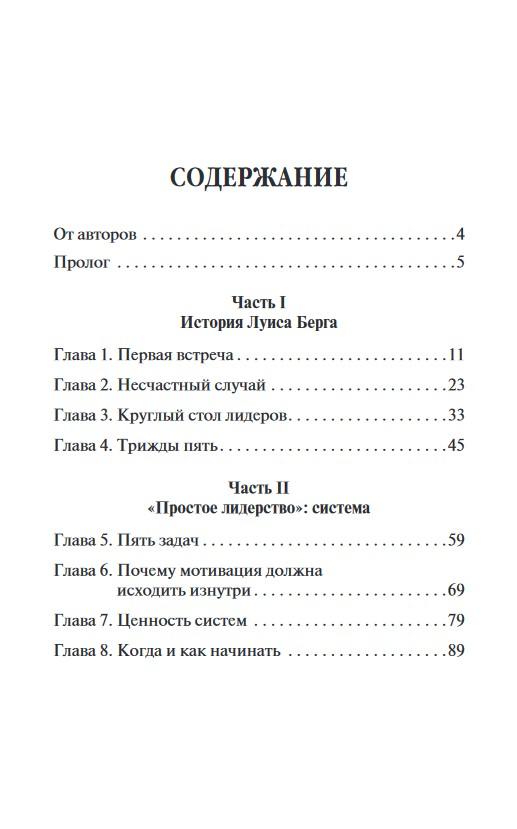 СОДЕРЖАНИЕ

От авторов 4

Пролог 5

Часть I
История Луиса Берга

Глава 1. Первая встреча 11

Глава 2. Несчастный случай 23

Глава 3. Круглый стол лидеров 33

Глава 4. Трижды пять 45

Часть II
«Простое лидерство»: система

Глава 5. Пять задач 59

Глава 6. Почему мотивация должна исходить изнутри 69

Глава 7. Ценность систем 79

Глава 8. Когда и как начинать 89